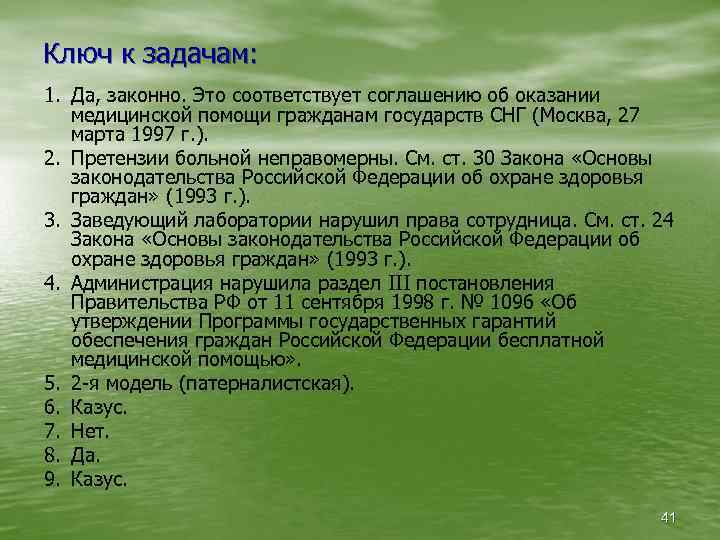 Ключ к задачам:

1. Да, законно. Это соответствует соглашению об оказании медицинской помощи гражданам государств СНГ (Москва, 27 марта 1997 г.).
2. Претензии больной неправомерны. См. ст. 30 Закона «Основы законодательства Российской Федерации об охране здоровья граждан» (1993 г.).
3. Заведующий лаборатории нарушил права сотрудница. См. ст. 24 Закона «Основы законодательства Российской Федерации об охране здоровья граждан» (1993 г.).
4. Администрация нарушила раздел III постановления Правительства РФ от 11 сентября 1998 г. № 1096 «Об утверждении Программы государственных гарантий обеспечения граждан Российской Федерации бесплатной медицинской помощью».
5. 2-я модель (патерналистская).
6. Казус.
7. Нет.
8. Да.
9. Казус.

41